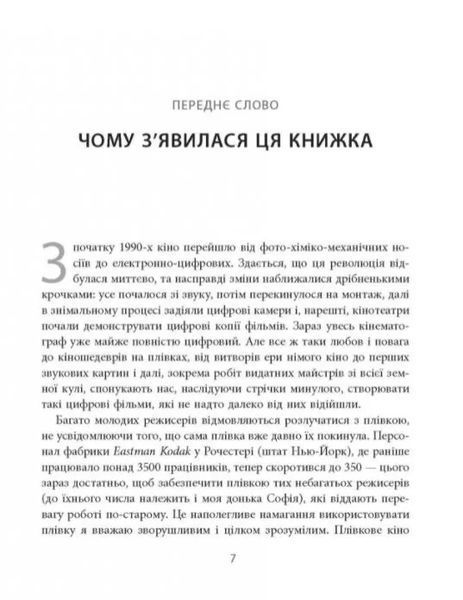 ПЕРЕДНЄ СЛОВО

ЧОМУ З'ЯВИЛАСЯ ЦЯ КНИЖКА

З початку 1990-х кіно перейшло від фото-хіміко-механічних носіїв до електронно-цифрових. Здається, що ця революція відбулася миттєво, та насправді зміни наближалися дрібненькими крочками: усе почалося зі звуку, потім перекинулося на монтаж, далі в знімальному процесі задіяли цифрові камери і, нарешті, кінотеатри почали демонструвати цифрові копії фільмів. Зараз увесь кінематограф уже майже повністю цифровий. Але все ж таки любов і повага до кіношедеврів на плівках, від витворів ери німого кіно до перших звукових картин і далі, зокрема робіт видатних майстрів зі всієї земної кулі, спонукають нас, наслідуючи стрічки минулого, створювати такі цифрові фільми, які не надто далеко від них відійшли.

Багато молодих режисерів відмовляються розлучатися з плівкою, не усвідомлюючи того, що сама плівка вже давно їх покинула. Персонал фабрики Eastman Kodak у Рочестері (штат Нью-Йорк), де раніше працювало понад 3500 працівників, тепер скоротився до 350 — цього зараз достатньо, щоб забезпечити плівкою тих небагатьох режисерів (до їхнього числа належить і моя донька Софія), які віддають перевагу роботі по-старому. Це наполегливе намагання використовувати плівку я вважаю зворушливим і цілком зрозумілим. Плівкове кіно

7